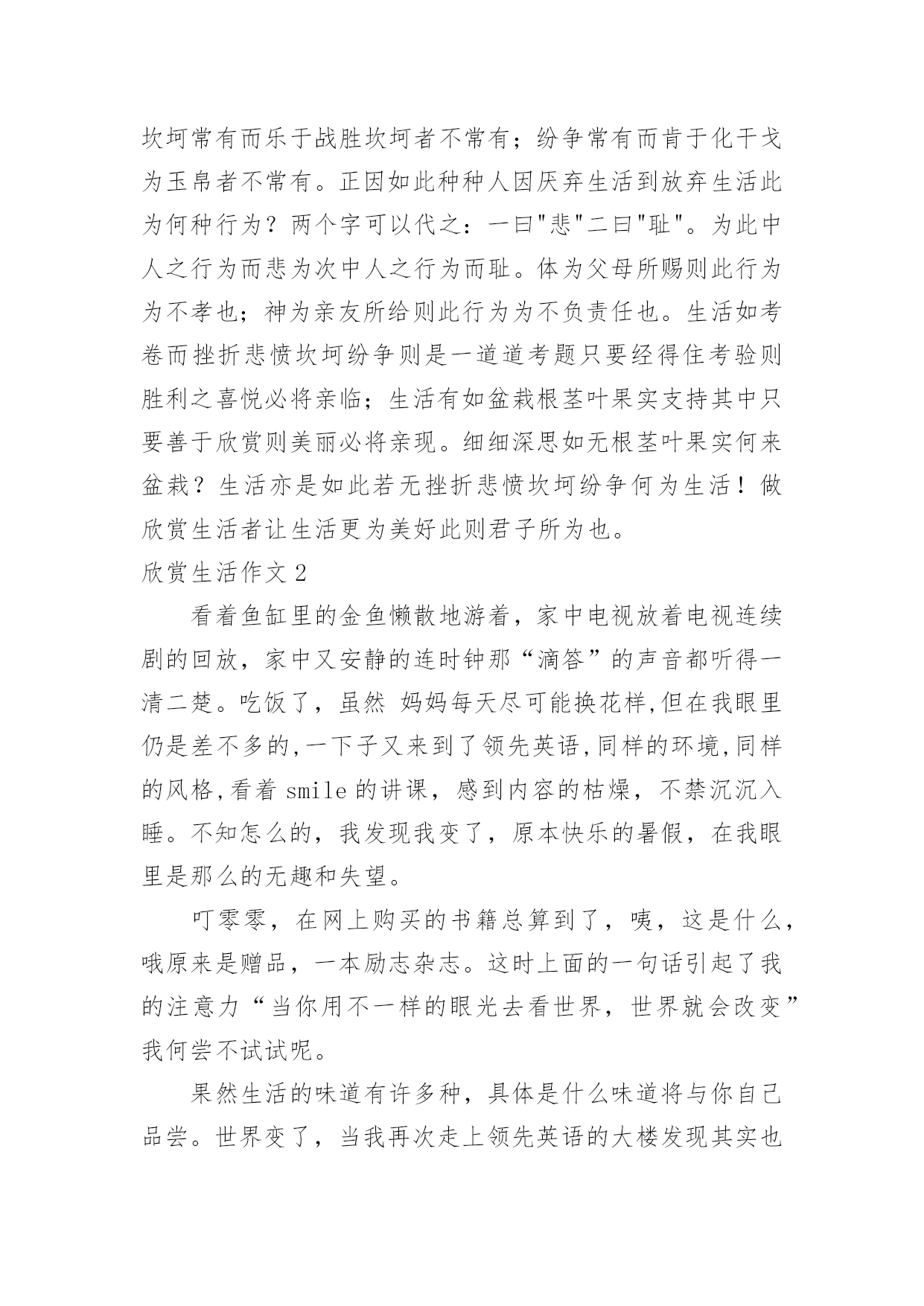 坎坷常有而乐于战胜坎坷者不常有；纷争常有而肯于化干戈为玉帛者不常有。正因如此种种人因厌弃生活到放弃生活此为何种行为？两个字可以代之：一曰"悲"二曰"耻"。为此中人之行为而悲为次中人之行为而耻。体为父母所赐则此行为为不孝也；神为亲友所给则此行为为不负责任也。生活如考卷而挫折悲愤坎坷纷争则是一道道考题只要经得住考验则胜利之喜悦必将亲临；生活有如盆栽根茎叶果实支持其中只要善于欣赏则美丽必将亲现。细细深思如无根茎叶果实何来盆栽？生活亦是如此若无挫折悲愤坎坷纷争何为生活！做欣赏生活者让生活更为美好此则君子所为也。

欣赏生活作文 2

看着鱼缸里的金鱼懒散地游着，家中电视放着电视连续剧的回放，家中又安静的连时钟那“滴答”的声音都听得一清二楚。吃饭了，虽然 妈妈每天尽可能换花样,但在我眼里仍是差不多的,一下子又来到了领先英语,同样的环境,同样的风格,看着 smile 的讲课，感到内容的枯燥，不禁沉沉入睡。不知怎么的，我发现我变了，原本快乐的暑假，在我眼里是那么的无趣和失望。

叮零零，在网上购买的书籍总算到了，咦，这是什么，哦原来是赠品，一本励志杂志。这时上面的一句话引起了我的注意力“当你用不一样的眼光去看世界，世界就会改变”我何尝不试试呢。

果然生活的味道有许多种，具体是什么味道将与你自己品尝。世界变了，当我再次走上领先英语的大楼发现其实也